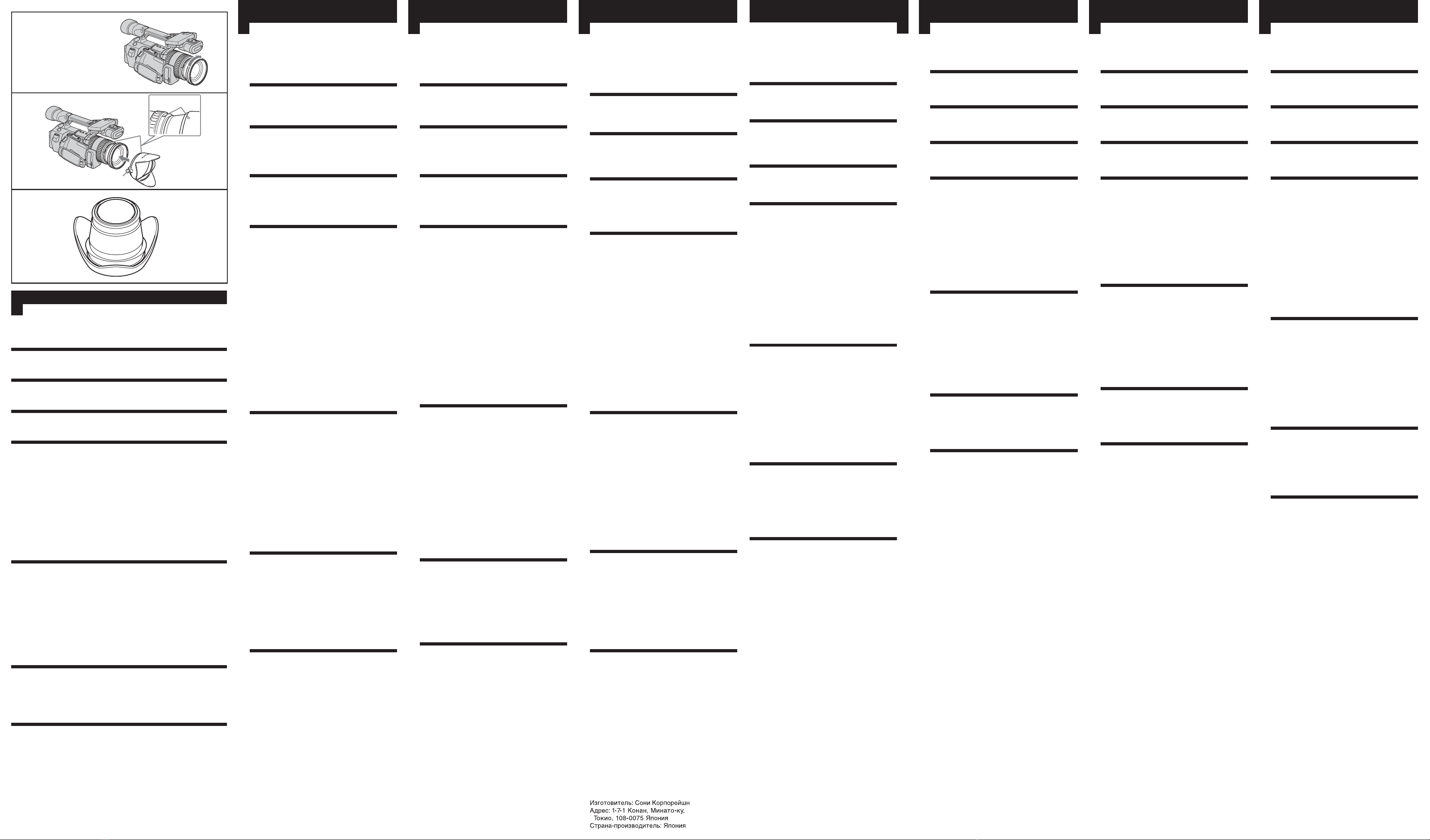 Изготовитель: Сони Корпорейшн
Адрес: 1-7-1 Конан, Минато-ку,
Токио, 108-0075 Япония
Страна-производитель: Япония